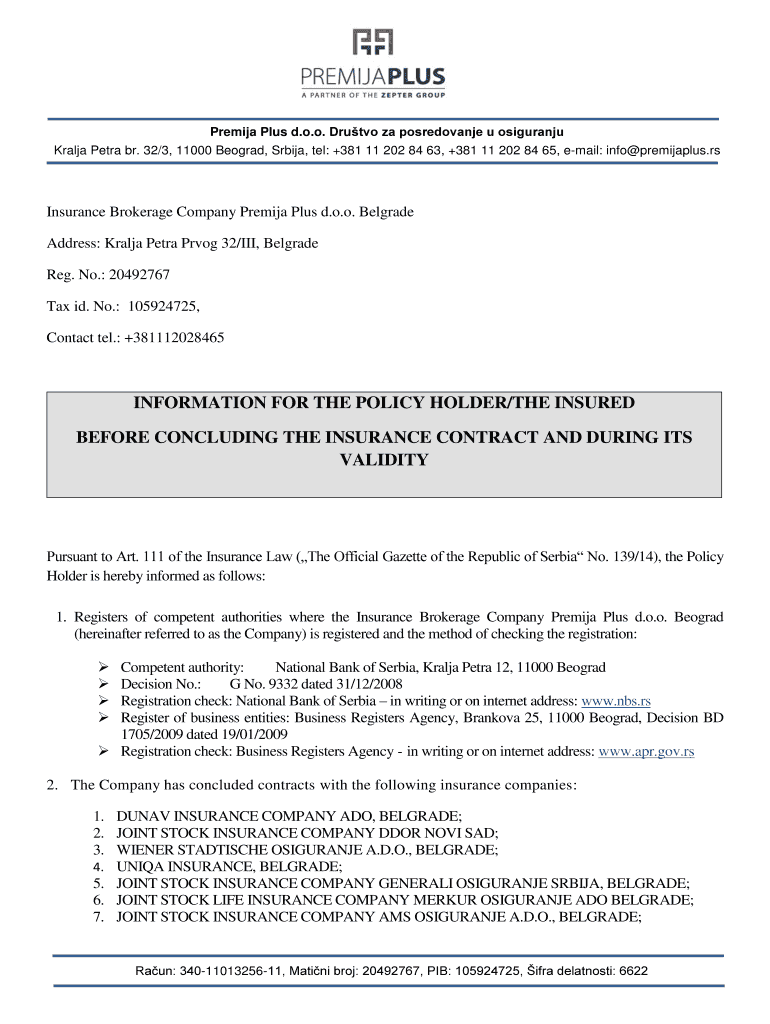 PREMIJAPLUS
A PARTNER OF THE ZEPTER GROUP

Premija Plus d.o.o. Društvo za posredovanje u osiguranju
Kralja Petra br. 32/3, 11000 Beograd, Srbija, tel: +381 11 202 84 63, +381 11 202 84 65, e-mail: info@premijaplus.rs

Insurance Brokerage Company Premija Plus d.o.o. Belgrade

Address: Kralja Petra Prvog 32/III, Belgrade

Reg. No.: 20492767

Tax id. No.: 105924725,

Contact tel.: +381112028465

INFORMATION FOR THE POLICY HOLDER/THE INSURED

BEFORE CONCLUDING THE INSURANCE CONTRACT AND DURING ITS VALIDITY

Pursuant to Art. 111 of the Insurance Law („The Official Gazette of the Republic of Serbia“ No. 139/14), the Policy Holder is hereby informed as follows:

1. Registers of competent authorities where the Insurance Brokerage Company Premija Plus d.o.o. Beograd (hereinafter referred to as the Company) is registered and the method of checking the registration:

➢ Competent authority: National Bank of Serbia, Kralja Petra 12, 11000 Beograd
➢ Decision No.: G No. 9332 dated 31/12/2008
➢ Registration check: National Bank of Serbia – in writing or on internet address: www.nbs.rs
➢ Register of business entities: Business Registers Agency, Brankova 25, 11000 Beograd, Decision BD 1705/2009 dated 19/01/2009
➢ Registration check: Business Registers Agency - in writing or on internet address: www.apr.gov.rs

2. The Company has concluded contracts with the following insurance companies:

1. DUNAV INSURANCE COMPANY ADO, BELGRADE;
2. JOINT STOCK INSURANCE COMPANY DDOR NOVI SAD;
3. WIENER STADTISCHE OSIGURANJE A.D.O., BELGRADE;
4. UNIQA INSURANCE, BELGRADE;
5. JOINT STOCK INSURANCE COMPANY GENERALI OSIGURANJE SRBIJA, BELGRADE;
6. JOINT STOCK LIFE INSURANCE COMPANY MERKUR OSIGURANJE ADO BELGRADE;
7. JOINT STOCK INSURANCE COMPANY AMS OSIGURANJE A.D.O., BELGRADE;

Račun: 340-11013256-11, Matični broj: 20492767, PIB: 105924725, Šifra delatnosti: 6622